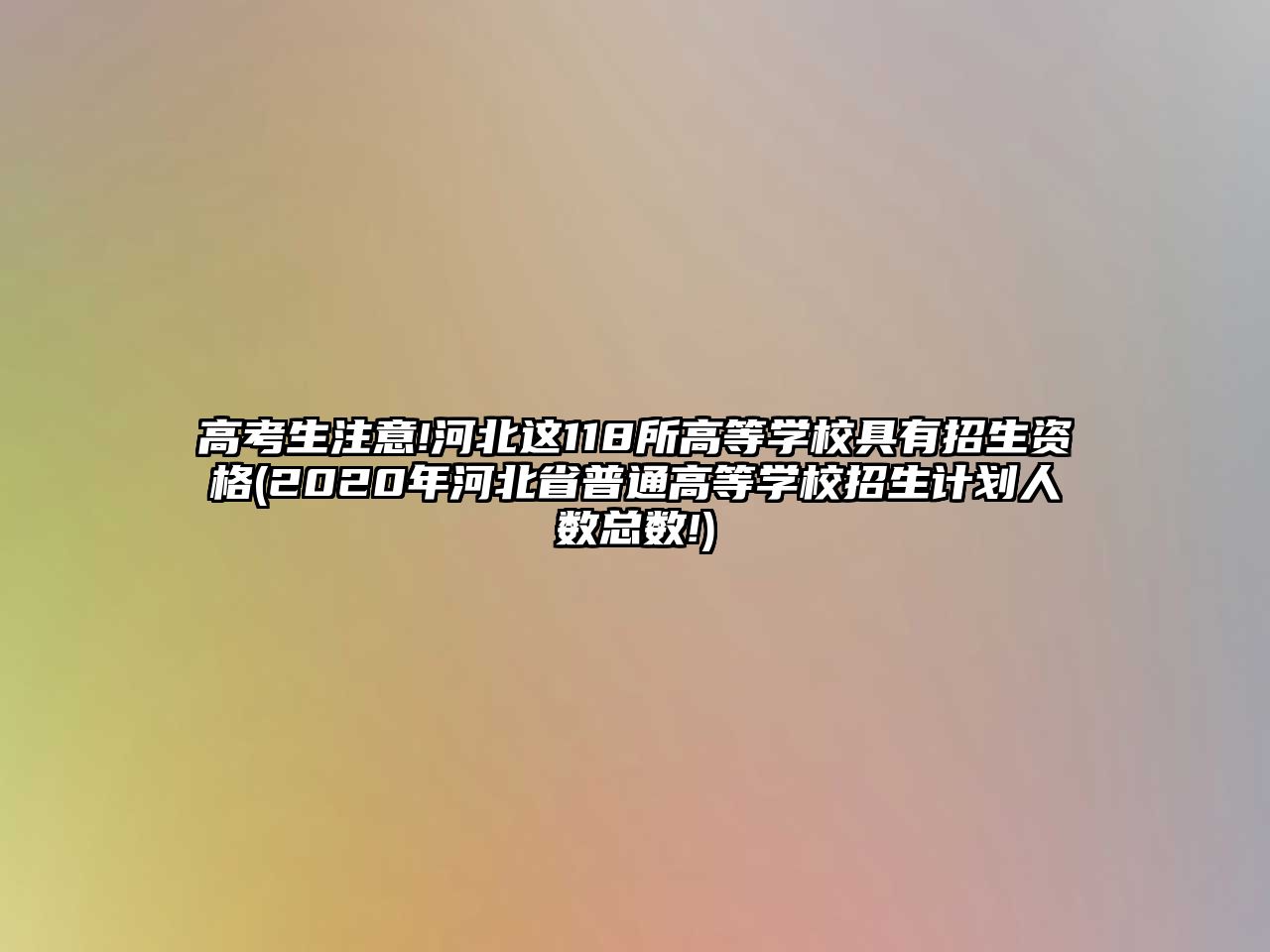 高考生注意!河北这118所高等学校具有招生资格(2020年河北省普通高等学校招生计划人数总数!)